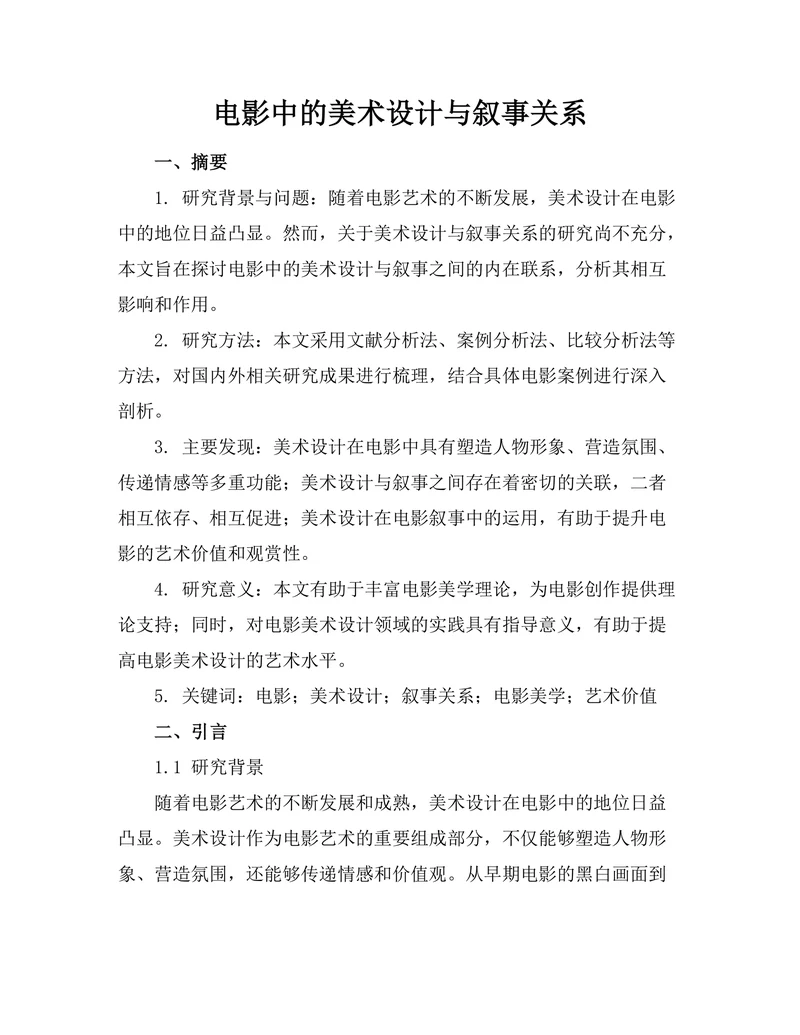 电影中的美术设计与叙事关系

一、摘要

1. 研究背景与问题：随着电影艺术的不断发展，美术设计在电影中的地位日益凸显。然而，关于美术设计与叙事关系的研究尚不充分，本文旨在探讨电影中的美术设计与叙事之间的内在联系，分析其相互影响和作用。

2. 研究方法：本文采用文献分析法、案例分析法、比较分析法等方法，对国内外相关研究成果进行梳理，结合具体电影案例进行深入剖析。

3. 主要发现：美术设计在电影中具有塑造人物形象、营造氛围、传递情感等多重功能；美术设计与叙事之间存在着密切的关联，二者相互依存、相互促进；美术设计在电影叙事中的运用，有助于提升电影的艺术价值和观赏性。

4. 研究意义：本文有助于丰富电影美学理论，为电影创作提供理论支持；同时，对电影美术设计领域的实践具有指导意义，有助于提高电影美术设计的艺术水平。

5. 关键词：电影；美术设计；叙事关系；电影美学；艺术价值

二、引言

1.1 研究背景

随着电影艺术的不断发展和成熟，美术设计在电影中的地位日益凸显。美术设计作为电影艺术的重要组成部分，不仅能够塑造人物形象、营造氛围，还能够传递情感和价值观。从早期电影的黑白画面到